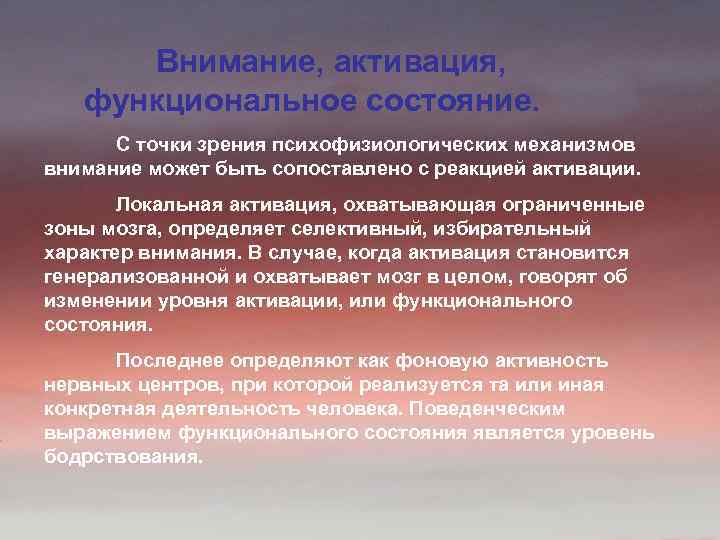 Внимание, активация, функциональное состояние.

С точки зрения психофизиологических механизмов внимание может быть сопоставлено с реакцией активации.

Локальная активация, охватывающая ограниченные зоны мозга, определяет селективный, избирательный характер внимания. В случае, когда активация становится генерализованной и охватывает мозг в целом, говорят об изменении уровня активации, или функционального состояния.

Последнее определяют как фоновую активность нервных центров, при которой реализуется та или иная конкретная деятельность человека. Поведенческим выражением функционального состояния является уровень бодрствования.